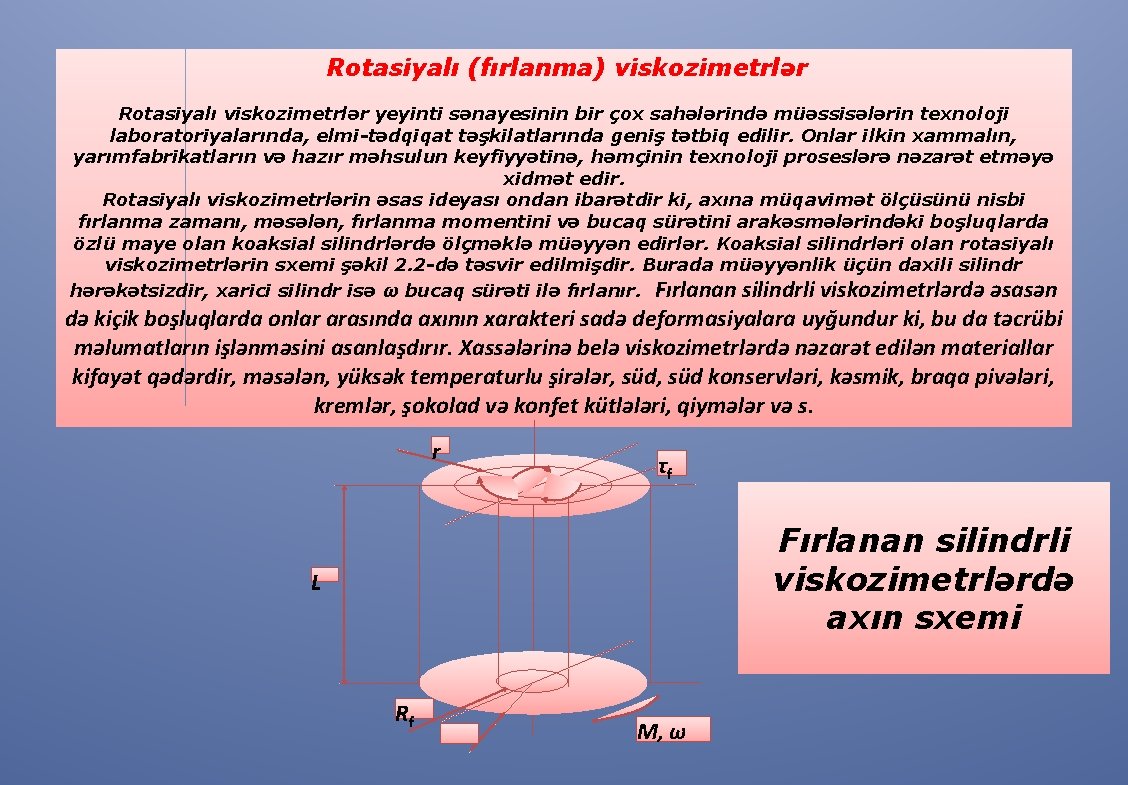 Rotasiyalı (fırlanma) viskozimetrlər

Rotasiyalı viskozimetrlər yeyinti sənayesinin bir çox sahələrində müəssisələrin texnoloji laboratoriyalarında, elmi-tədqiqat təşkilatlarında geniş tətbiq edilir. Onlar ilkin xammalın, yarımfabrikatların və hazır məhsulun keyfiyyətinə, həmçinin texnoloji proseslərə nəzarət etməyə xidmət edir.
Rotasiyalı viskozimetrlərin əsas ideyası ondan ibarətdir ki, axına müqavimət ölçüsünü nisbi fırlanma zamanı, məsələn, fırlanma momentini və bucaq sürətini arakəsmələrindəki boşluqlarda özlü maye olan koaksial silindrlərdə ölçməklə müəyyən edirlər. Koaksial silindrləri olan rotasiyalı viskozimetrlərin sxemi şəkil 2.2-də təsvir edilmişdir. Burada müəyyənlik üçün daxili silindr hərəkətsizdir, xarici silindr isə ω bucaq sürəti ilə fırlanır. Fırlanan silindrli viskozimetrlərdə əsasən də kiçik boşluqlarda onlar arasında axının xarakteri sadə deformasiyalara uyğundur ki, bu da təcrübi məlumatların işlənməsini asanlaşdırır. Xassələrinə belə viskozimetrlərdə nəzarət edilən materiallar kifayət qədərdir, məsələn, yüksək temperaturlu şirələr, süd, süd konservləri, kəsmik, braqa pivələri, kremlər, şokolad və konfet kütlələri, qiymələr və s.

r

$\tau_f$

L

$R_f$

M, ω

Fırlanan silindrli viskozimetrlərdə axın sxemi